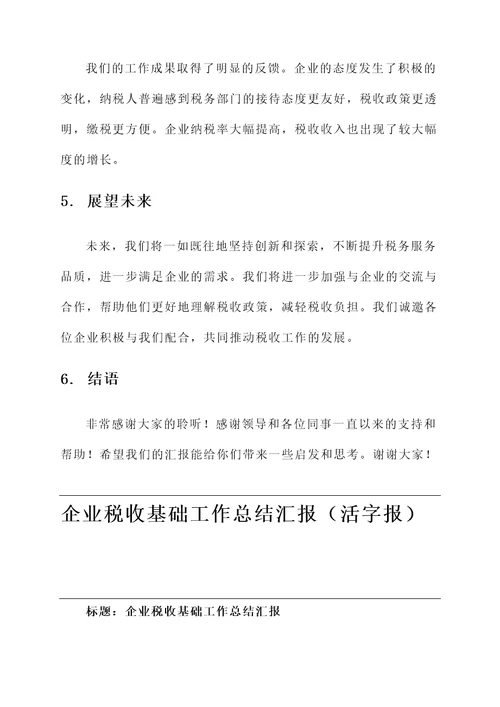 我们的工作成果取得了明显的反馈。企业的态度发生了积极的变化，纳税人普遍感到税务部门的接待态度更友好，税收政策更透明，缴税更方便。企业纳税率大幅提高，税收收入也出现了较大幅度的增长。

5. 展望未来

未来，我们将一如既往地坚持创新和探索，不断提升税务服务品质，进一步满足企业的需求。我们将进一步加强与企业的交流与合作，帮助他们更好地理解税收政策，减轻税收负担。我们诚邀各位企业积极与我们配合，共同推动税收工作的发展。

6. 结语

非常感谢大家的聆听！感谢领导和各位同事一直以来的支持和帮助！希望我们的汇报能给你们带来一些启发和思考。谢谢大家！

企业税收基础工作总结汇报（活字报）

标题：企业税收基础工作总结汇报